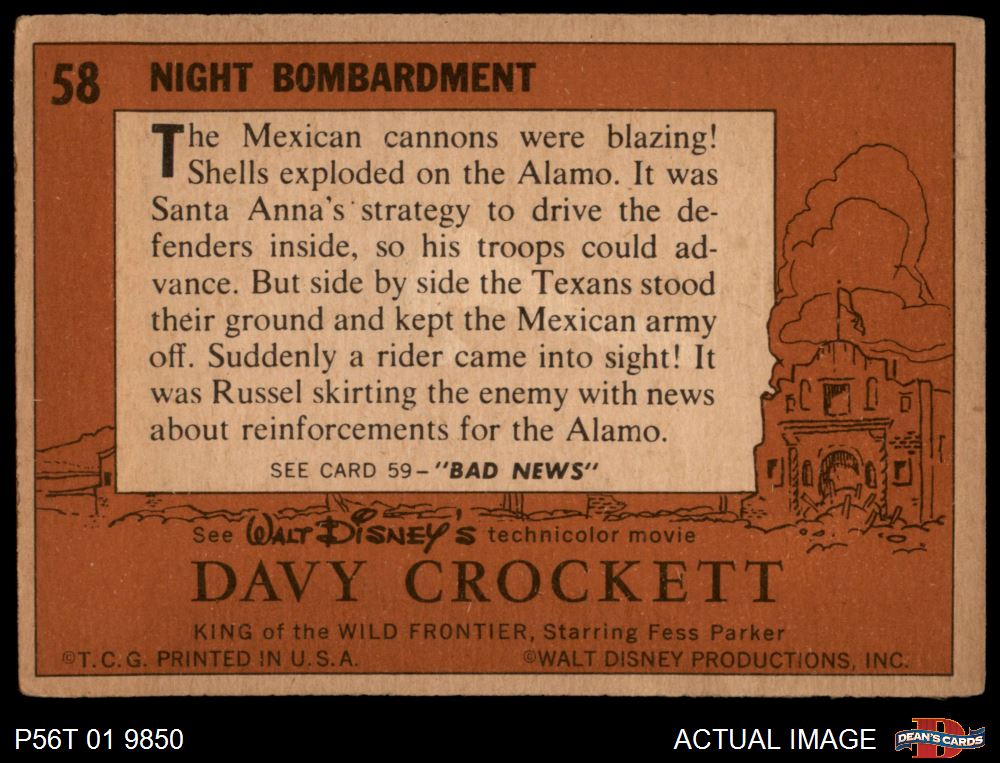 58 NIGHT BOMBARDMENT

The Mexican cannons were blazing! Shells exploded on the Alamo. It was Santa Anna's strategy to drive the defenders inside, so his troops could advance. But side by side the Texans stood their ground and kept the Mexican army off. Suddenly a rider came into sight! It was Russel skirting the enemy with news about reinforcements for the Alamo.

SEE CARD 59–"BAD NEWS"

See WALT DISNEY'S technicolor movie

DAVY CROCKETT

KING of the WILD FRONTIER, Starring Fess Parker

©T.C.G. PRINTED IN U.S.A. ©WALT DISNEY PRODUCTIONS, INC.

P56T 01 9850

ACTUAL IMAGE

DEAN'S CARDS